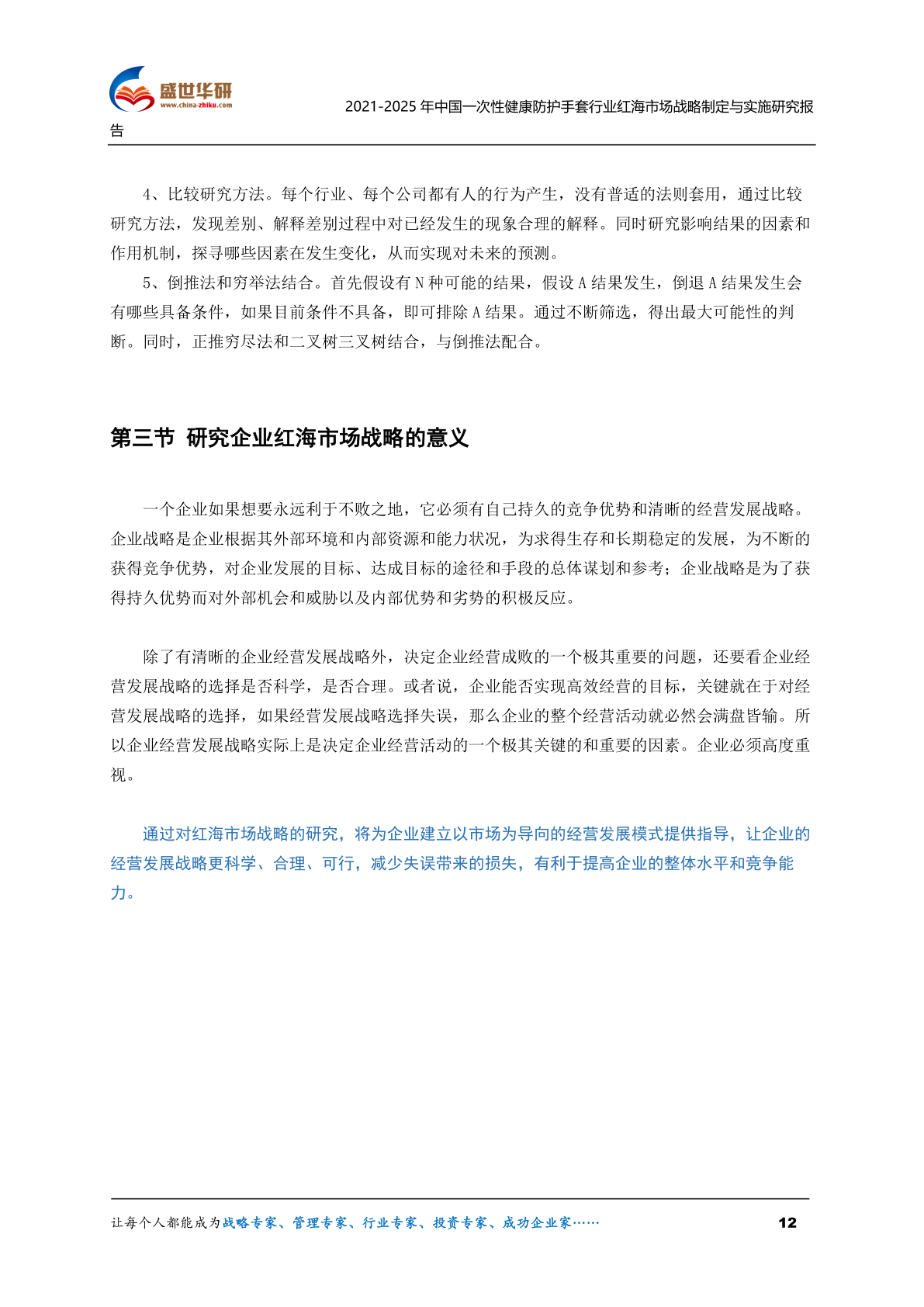 盛世华研
www.china-zhiku.com

2021-2025 年中国一次性健康防护手套行业红海市场战略制定与实施研究报告

4、比较研究方法。每个行业、每个公司都有人的行为产生，没有普适的法则套用，通过比较研究方法，发现差别、解释差别过程中对已经发生的现象合理的解释。同时研究影响结果的因素和作用机制，探寻哪些因素在发生变化，从而实现对未来的预测。

5、倒推法和穷举法结合。首先假设有 N 种可能的结果，假设 A 结果发生，倒退 A 结果发生会有哪些具备条件，如果目前条件不具备，即可排除 A 结果。通过不断筛选，得出最大可能性的判断。同时，正推穷尽法和二叉树三叉树结合，与倒推法配合。

第三节 研究企业红海市场战略的意义

一个企业如果想要永远利于不败之地，它必须有自己持久的竞争优势和清晰的经营发展战略。企业战略是企业根据其外部环境和内部资源和能力状况，为求得生存和长期稳定的发展，为不断的获得竞争优势，对企业发展的目标、达成目标的途径和手段的总体谋划和参考；企业战略是为了获得持久优势而对外部机会和威胁以及内部优势和劣势的积极反应。

除了有清晰的企业经营发展战略外，决定企业经营成败的一个极其重要的问题，还要看企业经营发展战略的选择是否科学，是否合理。或者说，企业能否实现高效经营的目标，关键就在于对经营发展战略的选择，如果经营发展战略选择失误，那么企业的整个经营活动就必然会满盘皆输。所以企业经营发展战略实际上是决定企业经营活动的一个极其关键的和重要的因素。企业必须高度重视。

通过对红海市场战略的研究，将为企业建立以市场为导向的经营发展模式提供指导，让企业的经营发展战略更科学、合理、可行，减少失误带来的损失，有利于提高企业的整体水平和竞争能力。

让每个人都能成为战略专家、管理专家、行业专家、投资专家、成功企业家……

12